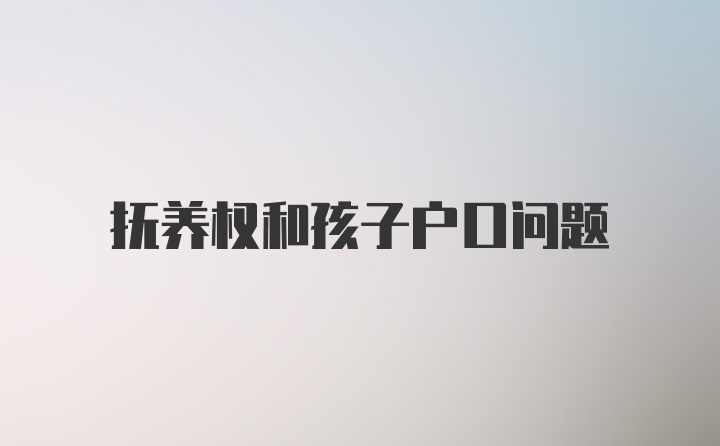 抚养权和孩子户口问题